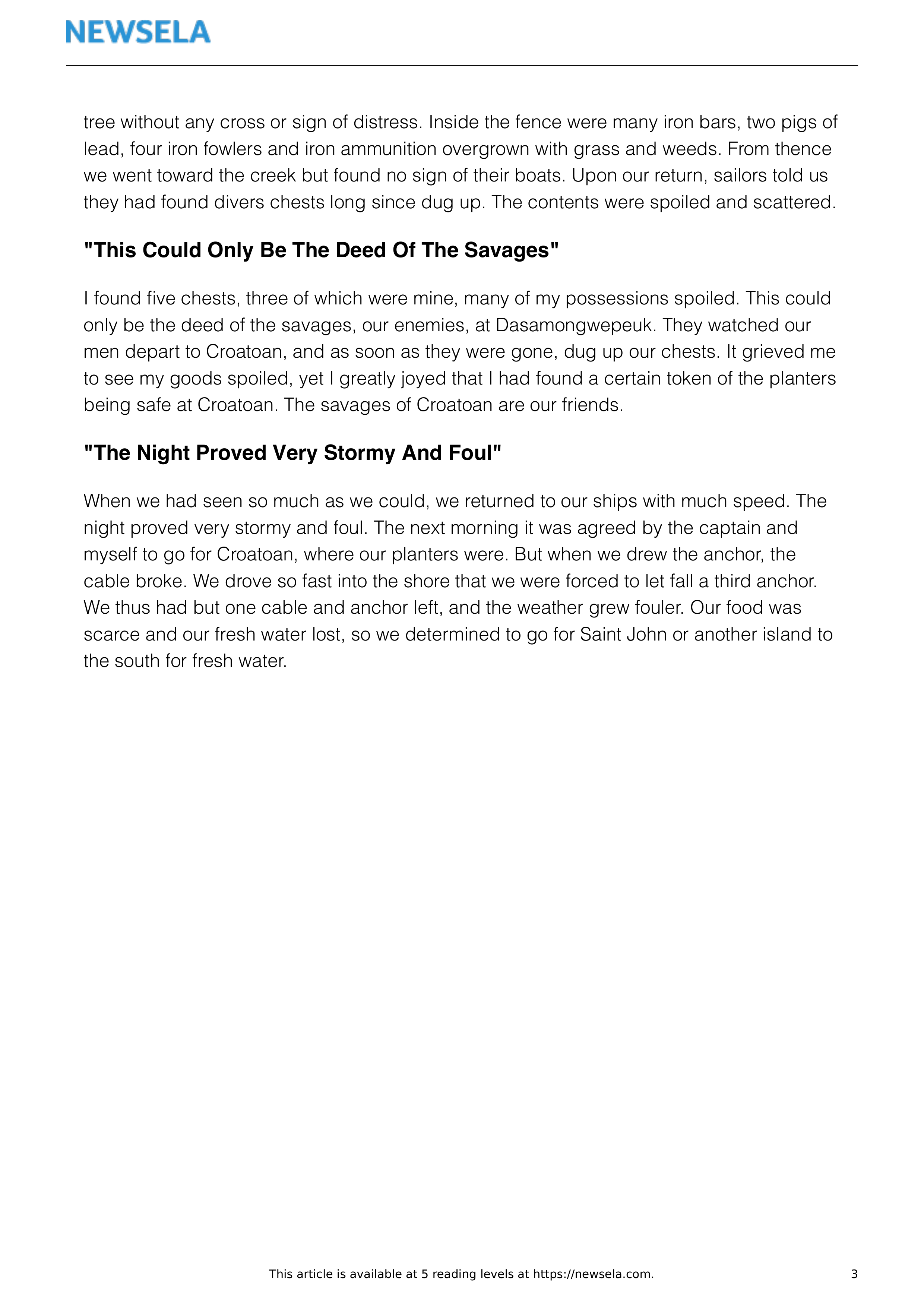 NEWSELA

tree without any cross or sign of distress. Inside the fence were many iron bars, two pigs of lead, four iron fowlers and iron ammunition overgrown with grass and weeds. From thence we went toward the creek but found no sign of their boats. Upon our return, sailors told us they had found divers chests long since dug up. The contents were spoiled and scattered.

"This Could Only Be The Deed Of The Savages"

I found five chests, three of which were mine, many of my possessions spoiled. This could only be the deed of the savages, our enemies, at Dasamongwepeuk. They watched our men depart to Croatoan, and as soon as they were gone, dug up our chests. It grieved me to see my goods spoiled, yet I greatly joyed that I had found a certain token of the planters being safe at Croatoan. The savages of Croatoan are our friends.

"The Night Proved Very Stormy And Foul"

When we had seen so much as we could, we returned to our ships with much speed. The night proved very stormy and foul. The next morning it was agreed by the captain and myself to go for Croatoan, where our planters were. But when we drew the anchor, the cable broke. We drove so fast into the shore that we were forced to let fall a third anchor. We thus had but one cable and anchor left, and the weather grew fouler. Our food was scarce and our fresh water lost, so we determined to go for Saint John or another island to the south for fresh water.

This article is available at 5 reading levels at https://newsela.com.

3